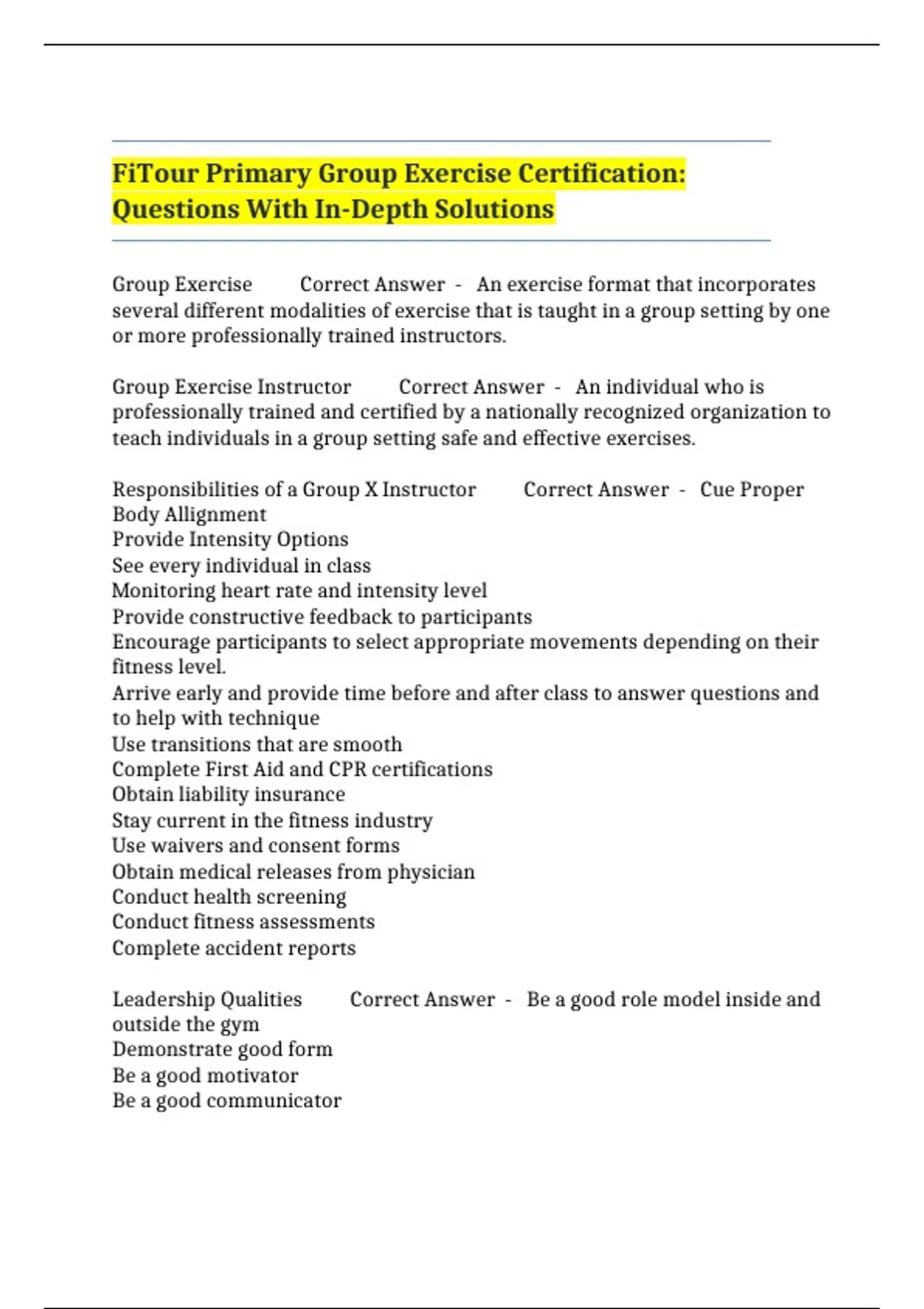 FiTour Primary Group Exercise Certification: Questions With In-Depth Solutions

Group Exercise Correct Answer - An exercise format that incorporates several different modalities of exercise that is taught in a group setting by one or more professionally trained instructors.

Group Exercise Instructor Correct Answer - An individual who is professionally trained and certified by a nationally recognized organization to teach individuals in a group setting safe and effective exercises.

Responsibilities of a Group X Instructor Correct Answer - Cue Proper Body Allignment
Provide Intensity Options
See every individual in class
Monitoring heart rate and intensity level
Provide constructive feedback to participants
Encourage participants to select appropriate movements depending on their fitness level.
Arrive early and provide time before and after class to answer questions and to help with technique
Use transitions that are smooth
Complete First Aid and CPR certifications
Obtain liability insurance
Stay current in the fitness industry
Use waivers and consent forms
Obtain medical releases from physician
Conduct health screening
Conduct fitness assessments
Complete accident reports

Leadership Qualities Correct Answer - Be a good role model inside and outside the gym
Demonstrate good form
Be a good motivator
Be a good communicator